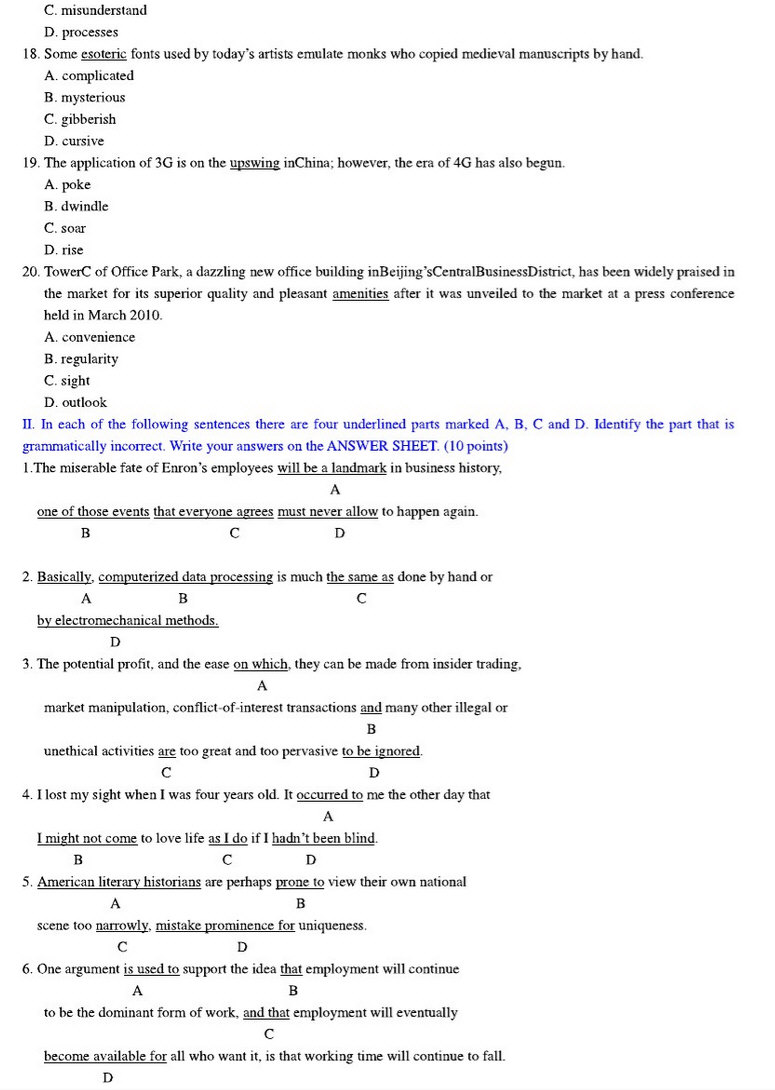 C. misunderstand
D. processes
18. Some esoteric fonts used by today's artists emulate monks who copied medieval manuscripts by hand.
A. complicated
B. mysterious
C. gibberish
D. cursive
19. The application of 3G is on the upswing inChina; however, the era of 4G has also begun.
A. poke
B. dwindle
C. soar
D. rise
20. TowerC of Office Park, a dazzling new office building inBeijing'sCentralBusinessDistrict, has been widely praised in the market for its superior quality and pleasant amenities after it was unveiled to the market at a press conference held in March 2010.
A. convenience
B. regularity
C. sight
D. outlook
II. In each of the following sentences there are four underlined parts marked A, B, C and D. Identify the part that is grammatically incorrect. Write your answers on the ANSWER SHEET. (10 points)
1.The miserable fate of Enron's employees will be a landmark in business history,
A
one of those events that everyone agrees must never allow to happen again.
B C D

2. Basically, computerized data processing is much the same as done by hand or
A B C
by electromechanical methods.
D
3. The potential profit, and the ease on which, they can be made from insider trading,
A
market manipulation, conflict-of-interest transactions and many other illegal or
B
unethical activities are too great and too pervasive to be ignored.
C D
4. I lost my sight when I was four years old. It occurred to me the other day that
A
I might not come to love life as I do if I hadn't been blind.
B C D
5. American literary historians are perhaps prone to view their own national
A B
scene too narrowly, mistake prominence for uniqueness.
C D
6. One argument is used to support the idea that employment will continue
A B
to be the dominant form of work, and that employment will eventually
C
become available for all who want it, is that working time will continue to fall.
D